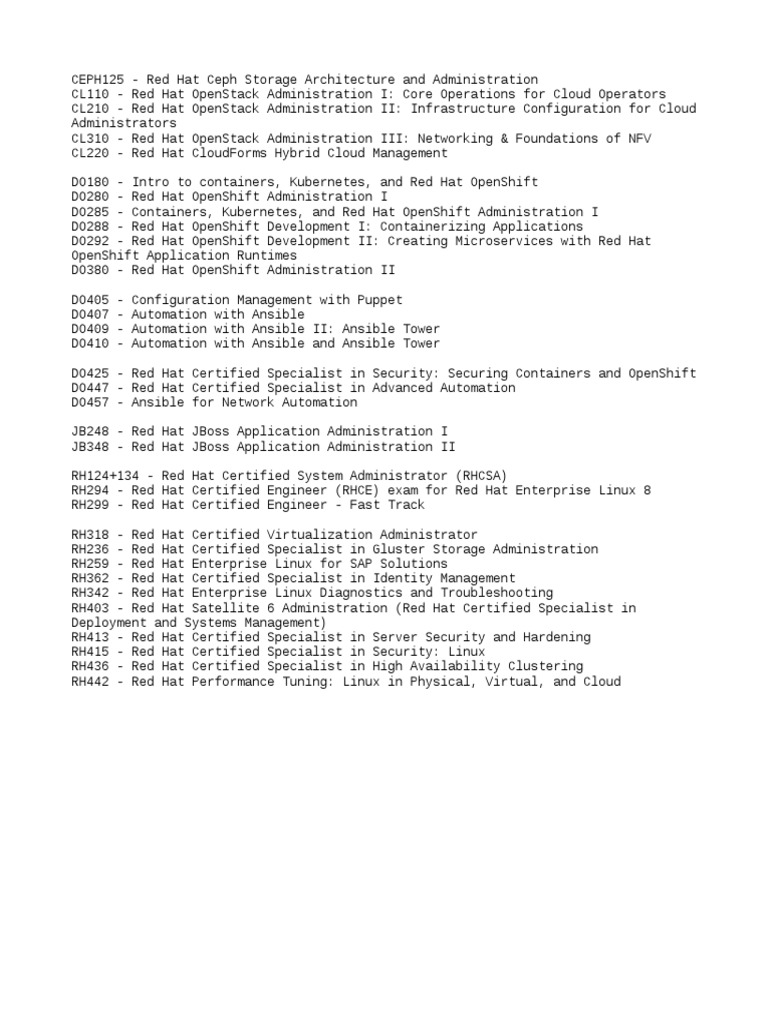 CEPH125 - Red Hat Ceph Storage Architecture and Administration
CL110 - Red Hat OpenStack Administration I: Core Operations for Cloud Operators
CL210 - Red Hat OpenStack Administration II: Infrastructure Configuration for Cloud Administrators
CL310 - Red Hat OpenStack Administration III: Networking & Foundations of NFV
CL220 - Red Hat CloudForms Hybrid Cloud Management

DO180 - Intro to containers, Kubernetes, and Red Hat OpenShift
DO280 - Red Hat OpenShift Administration I
DO285 - Containers, Kubernetes, and Red Hat OpenShift Administration I
DO288 - Red Hat OpenShift Development I: Containerizing Applications
DO292 - Red Hat OpenShift Development II: Creating Microservices with Red Hat OpenShift Application Runtimes
DO380 - Red Hat OpenShift Administration II

DO405 - Configuration Management with Puppet
DO407 - Automation with Ansible
DO409 - Automation with Ansible II: Ansible Tower
DO410 - Automation with Ansible and Ansible Tower

DO425 - Red Hat Certified Specialist in Security: Securing Containers and OpenShift
DO447 - Red Hat Certified Specialist in Advanced Automation
DO457 - Ansible for Network Automation

JB248 - Red Hat JBoss Application Administration I
JB348 - Red Hat JBoss Application Administration II

RH124+134 - Red Hat Certified System Administrator (RHCSA)
RH294 - Red Hat Certified Engineer (RHCE) exam for Red Hat Enterprise Linux 8
RH299 - Red Hat Certified Engineer - Fast Track

RH318 - Red Hat Certified Virtualization Administrator
RH236 - Red Hat Certified Specialist in Gluster Storage Administration
RH259 - Red Hat Enterprise Linux for SAP Solutions
RH362 - Red Hat Certified Specialist in Identity Management
RH342 - Red Hat Enterprise Linux Diagnostics and Troubleshooting
RH403 - Red Hat Satellite 6 Administration (Red Hat Certified Specialist in Deployment and Systems Management)
RH413 - Red Hat Certified Specialist in Server Security and Hardening
RH415 - Red Hat Certified Specialist in Security: Linux
RH436 - Red Hat Certified Specialist in High Availability Clustering
RH442 - Red Hat Performance Tuning: Linux in Physical, Virtual, and Cloud